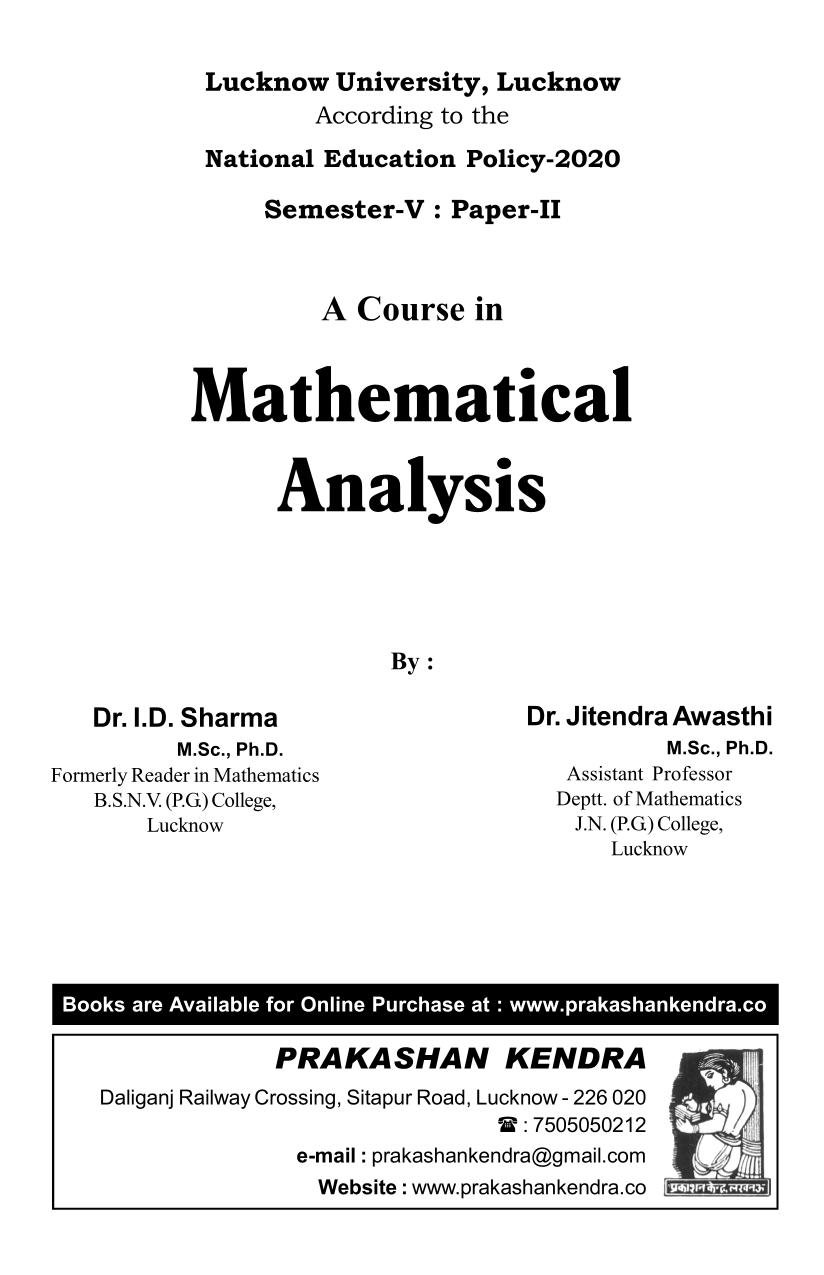 Lucknow University, Lucknow
According to the
National Education Policy-2020
Semester-V : Paper-II

A Course in

Mathematical Analysis

By :

Dr. I.D. Sharma
M.Sc., Ph.D.
Formerly Reader in Mathematics
B.S.N.V. (P.G.) College,
Lucknow

Dr. Jitendra Awasthi
M.Sc., Ph.D.
Assistant Professor
Deptt. of Mathematics
J.N. (P.G.) College,
Lucknow

Books are Available for Online Purchase at : www.prakashankendra.co

PRAKASHAN KENDRA
Daliganj Railway Crossing, Sitapur Road, Lucknow - 226 020
☎ : 7505050212
e-mail : prakashankendra@gmail.com
Website : www.prakashankendra.co

प्रकाशन केन्द्र, लखनऊ